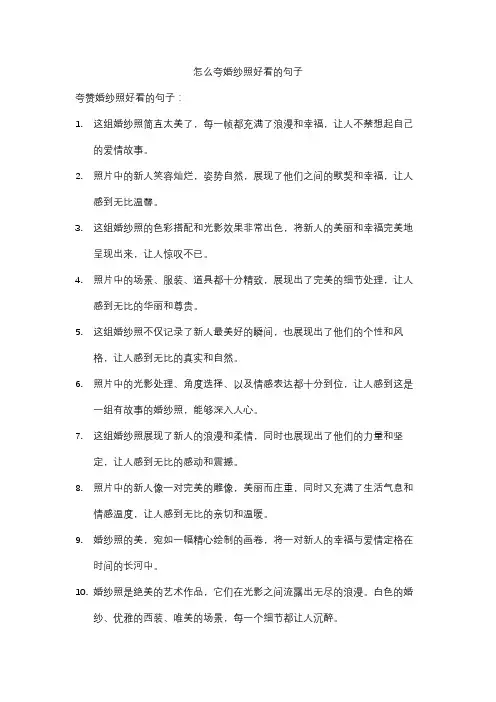 怎么夸婚纱照好看的句子

夸赞婚纱照好看的句子：

1. 这组婚纱照简直太美了，每一帧都充满了浪漫和幸福，让人不禁想起自己的爱情故事。

2. 照片中的新人笑容灿烂，姿势自然，展现了他们之间的默契和幸福，让人感到无比温馨。

3. 这组婚纱照的色彩搭配和光影效果非常出色，将新人的美丽和幸福完美地呈现出来，让人惊叹不已。

4. 照片中的场景、服装、道具都十分精致，展现出了完美的细节处理，让人感到无比的华丽和尊贵。

5. 这组婚纱照不仅记录了新人最美好的瞬间，也展现出了他们的个性和风格，让人感到无比的真实和自然。

6. 照片中的光影处理、角度选择、以及情感表达都十分到位，让人感到这是一组有故事的婚纱照，能够深入人心。

7. 这组婚纱照展现了新人的浪漫和柔情，同时也展现出了他们的力量和坚定，让人感到无比的感动和震撼。

8. 照片中的新人像一对完美的雕像，美丽而庄重，同时又充满了生活气息和情感温度，让人感到无比的亲切和温暖。

9. 婚纱照的美，宛如一幅精心绘制的画卷，将一对新人的幸福与爱情定格在时间的长河中。

10. 婚纱照是绝美的艺术作品，它们在光影之间流露出无尽的浪漫。白色的婚纱、优雅的西装、唯美的场景，每一个细节都让人沉醉。